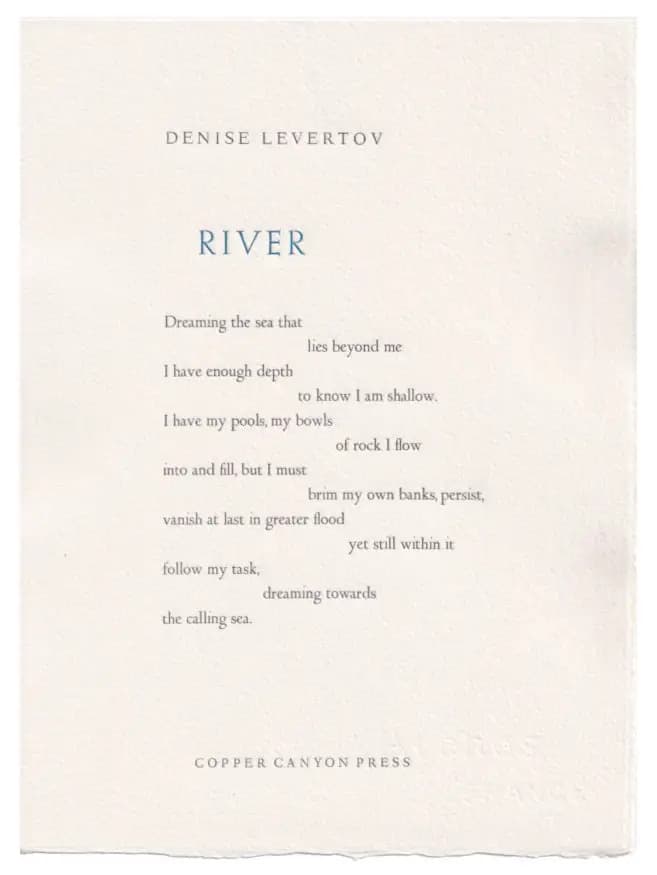 DENISE LEVERTOV

RIVER

Dreaming the sea that
lies beyond me
I have enough depth
to know I am shallow.
I have my pools, my bowls
of rock I flow
into and fill, but I must
brim my own banks, persist,
vanish at last in greater flood
yet still within it
follow my task,
dreaming towards
the calling sea.

COPPER CANYON PRESS